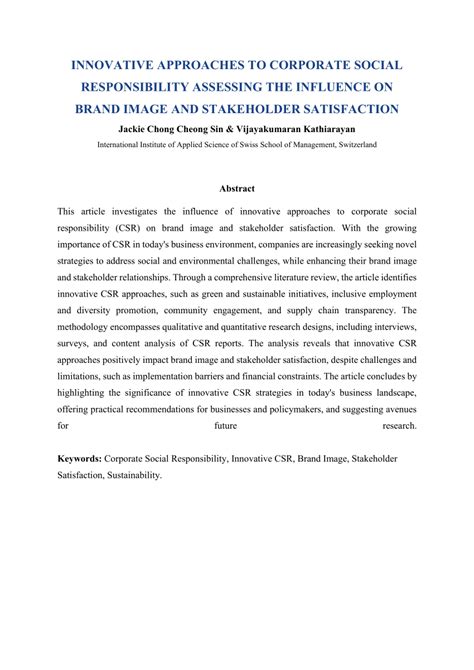 INNOVATIVE APPROACHES TO CORPORATE SOCIAL RESPONSIBILITY ASSESSING THE INFLUENCE ON BRAND IMAGE AND STAKEHOLDER SATISFACTION

Jackie Chong Cheong Sin & Vijayakumaran Kathiarayan

International Institute of Applied Science of Swiss School of Management, Switzerland

Abstract

This article investigates the influence of innovative approaches to corporate social responsibility (CSR) on brand image and stakeholder satisfaction. With the growing importance of CSR in today's business environment, companies are increasingly seeking novel strategies to address social and environmental challenges, while enhancing their brand image and stakeholder relationships. Through a comprehensive literature review, the article identifies innovative CSR approaches, such as green and sustainable initiatives, inclusive employment and diversity promotion, community engagement, and supply chain transparency. The methodology encompasses qualitative and quantitative research designs, including interviews, surveys, and content analysis of CSR reports. The analysis reveals that innovative CSR approaches positively impact brand image and stakeholder satisfaction, despite challenges and limitations, such as implementation barriers and financial constraints. The article concludes by highlighting the significance of innovative CSR strategies in today's business landscape, offering practical recommendations for businesses and policymakers, and suggesting avenues for future research.

Keywords: Corporate Social Responsibility, Innovative CSR, Brand Image, Stakeholder Satisfaction, Sustainability.